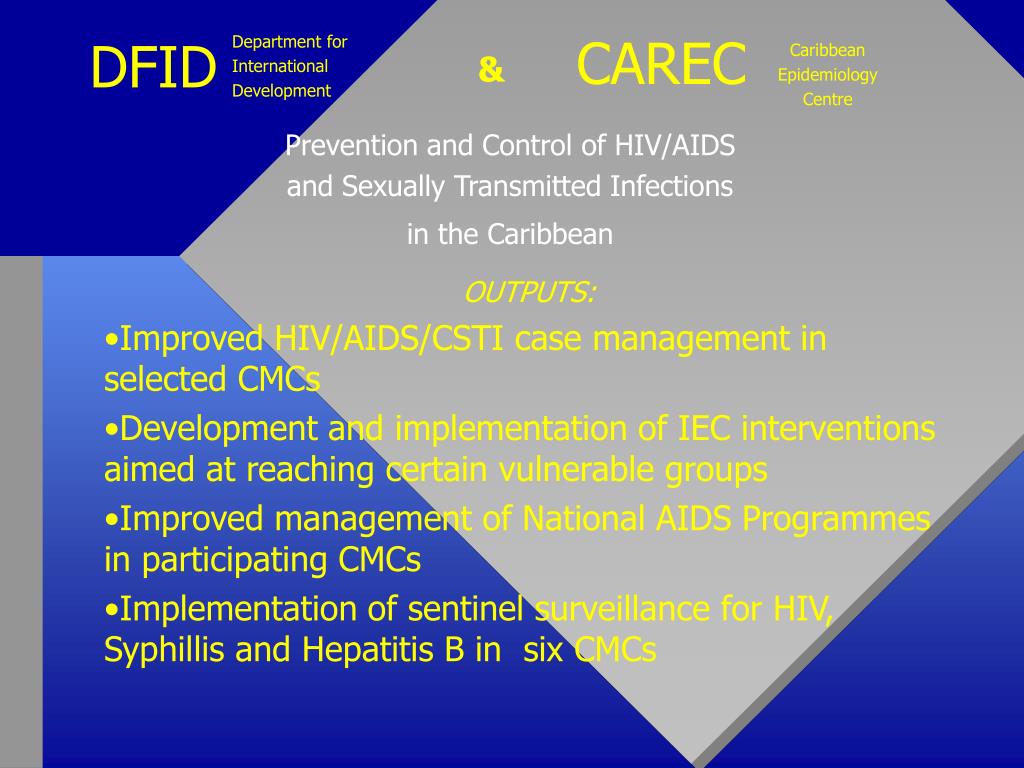 DFID Department for International Development

&

CAREC Caribbean Epidemiology Centre

Prevention and Control of HIV/AIDS and Sexually Transmitted Infections in the Caribbean

OUTPUTS:

•Improved HIV/AIDS/CSTI case management in selected CMCs

•Development and implementation of IEC interventions aimed at reaching certain vulnerable groups

•Improved management of National AIDS Programmes in participating CMCs

•Implementation of sentinel surveillance for HIV, Syphillis and Hepatitis B in six CMCs